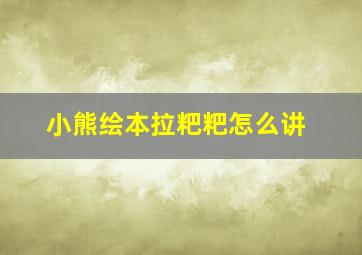 小熊绘本拉粑粑怎么讲